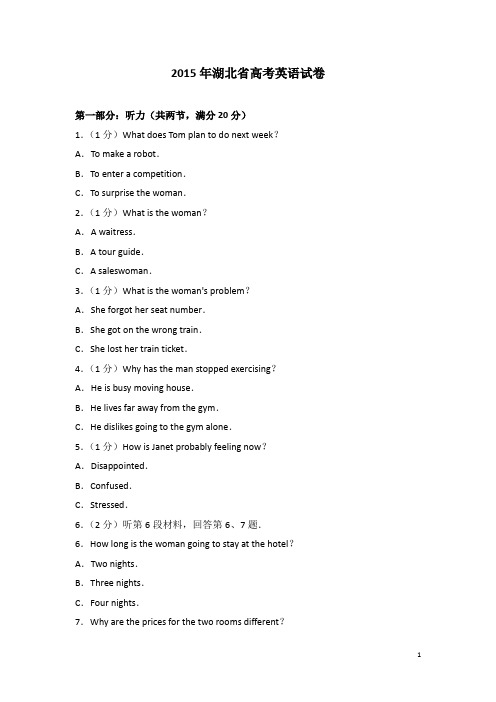 2015 年湖北省高考英语试卷

第一部分：听力（共两节，满分 20 分）

1.（1 分）What does Tom plan to do next week？

A. To make a robot.

B. To enter a competition.

C. To surprise the woman.

2.（1 分）What is the woman？

A. A waitress.

B. A tour guide.

C. A saleswoman.

3.（1 分）What is the woman's problem？

A. She forgot her seat number.

B. She got on the wrong train.

C. She lost her train ticket.

4.（1 分）Why has the man stopped exercising？

A. He is busy moving house.

B. He lives far away from the gym.

C. He dislikes going to the gym alone.

5.（1 分）How is Janet probably feeling now？

A. Disappointed.

B. Confused.

C. Stressed.

6.（2 分）听第 6 段材料，回答第 6、7 题.

6. How long is the woman going to stay at the hotel？

A. Two nights.

B. Three nights.

C. Four nights.

7. Why are the prices for the two rooms different？

1